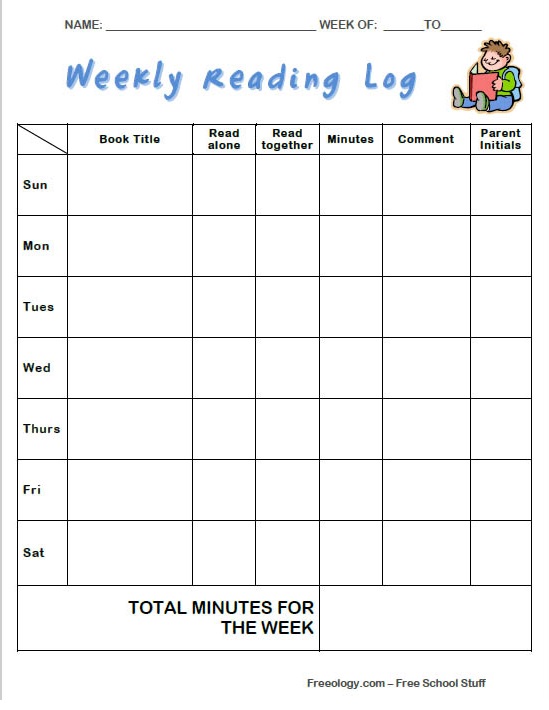 NAME: ______________________________ WEEK OF: ______TO______

Weekly Reading Log

| | Book Title | Read alone | Read together | Minutes | Comment | Parent Initials |
|---|---|---|---|---|---|---|
| Sun | | | | | | |
| Mon | | | | | | |
| Tues | | | | | | |
| Wed | | | | | | |
| Thurs | | | | | | |
| Fri | | | | | | |
| Sat | | | | | | |
| TOTAL MINUTES FOR THE WEEK | | | | | | |

Freeology.com – Free School Stuff